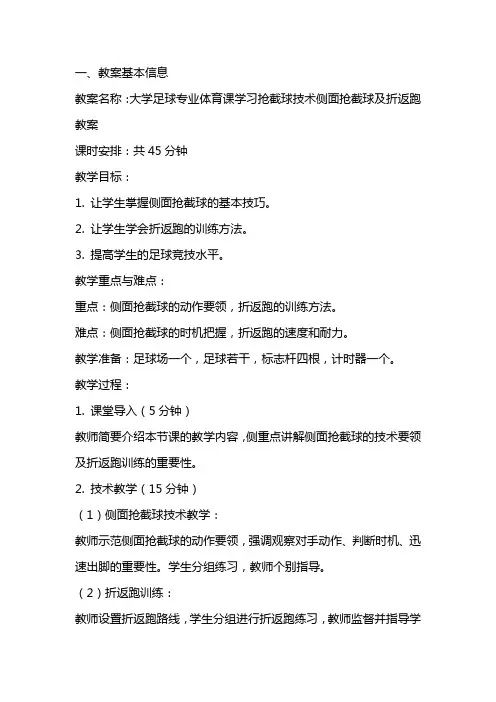 一、教案基本信息

教案名称：大学足球专业体育课学习抢截球技术侧面抢截球及折返跑教案

课时安排：共 45 分钟

教学目标：

1. 让学生掌握侧面抢截球的基本技巧。

2. 让学生学会折返跑的训练方法。

3. 提高学生的足球竞技水平。

教学重点与难点：

重点：侧面抢截球的动作要领，折返跑的训练方法。

难点：侧面抢截球的时机把握，折返跑的速度和耐力。

教学准备：足球场一个，足球若干，标志杆四根，计时器一个。

教学过程：

1. 课堂导入（5 分钟）

教师简要介绍本节课的教学内容，侧重点讲解侧面抢截球的技术要领及折返跑训练的重要性。

2. 技术教学（15 分钟）

（1）侧面抢截球技术教学：

教师示范侧面抢截球的动作要领，强调观察对手动作、判断时机、迅速出脚的重要性。学生分组练习，教师个别指导。

（2）折返跑训练：

教师设置折返跑路线，学生分组进行折返跑练习，教师监督并指导学